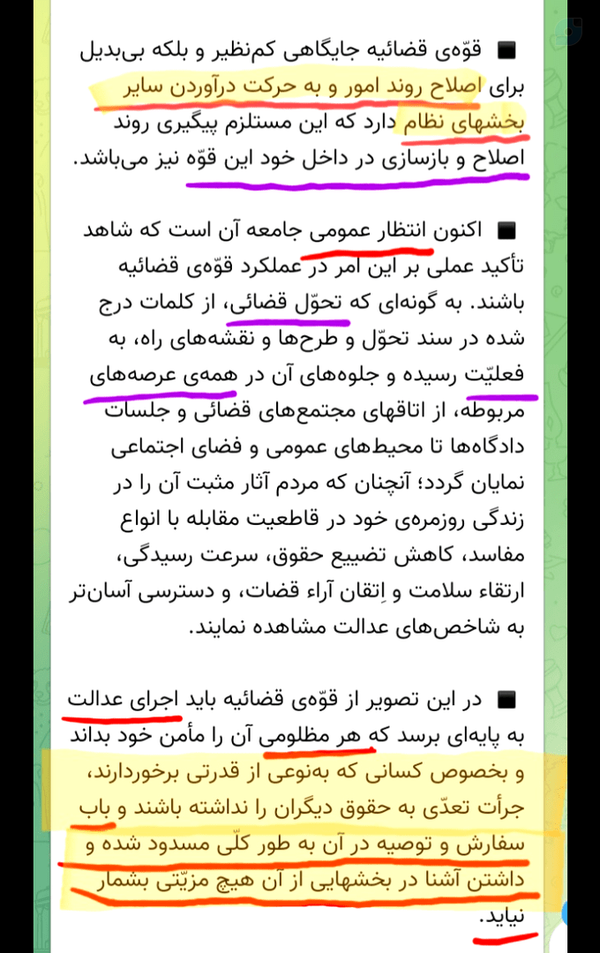 ■ قوّه‌ی قضائیه جایگاهی کم‌نظیر و بلکه بی‌بدیل برای اصلاح روند امور و به حرکت درآوردن سایر بخشهای نظام دارد که این مستلزم پیگیری روند اصلاح و بازسازی در داخل خود این قوّه نیز می‌باشد.

■ اکنون انتظار عمومی جامعه آن است که شاهد تأکید عملی بر این امر در عملکرد قوّه‌ی قضائیه باشند. به گونه‌ای که تحوّل قضائی، از کلمات درج شده در سند تحوّل و طرح‌ها و نقشه‌های راه، به فعلیّت رسیده و جلوه‌های آن در همه‌ی عرصه‌های مربوطه، از اتاقهای مجتمع‌های قضائی و جلسات دادگاه‌ها تا محیط‌های عمومی و فضای اجتماعی نمایان گردد؛ آنچنان که مردم آثار مثبت آن را در زندگی روزمره‌ی خود در قاطعیت مقابله با انواع مفاسد، کاهش تضییع حقوق، سرعت رسیدگی، ارتقاء سلامت و اِتقان آراء قضات، و دسترسی آسان‌تر به شاخص‌های عدالت مشاهده نمایند.

■ در این تصویر از قوّه‌ی قضائیه باید اجرای عدالت به پایه‌ای برسد که هر مظلومی آن را مأمن خود بداند و بخصوص کسانی که به‌نوعی از قدرتی برخوردارند، جرأت تعدّی به حقوق دیگران را نداشته باشند و باب سفارش و توصیه در آن به طور کلّی مسدود شده و داشتن آشنا در بخشهایی از آن هیچ مزیّتی بشمار نیاید.